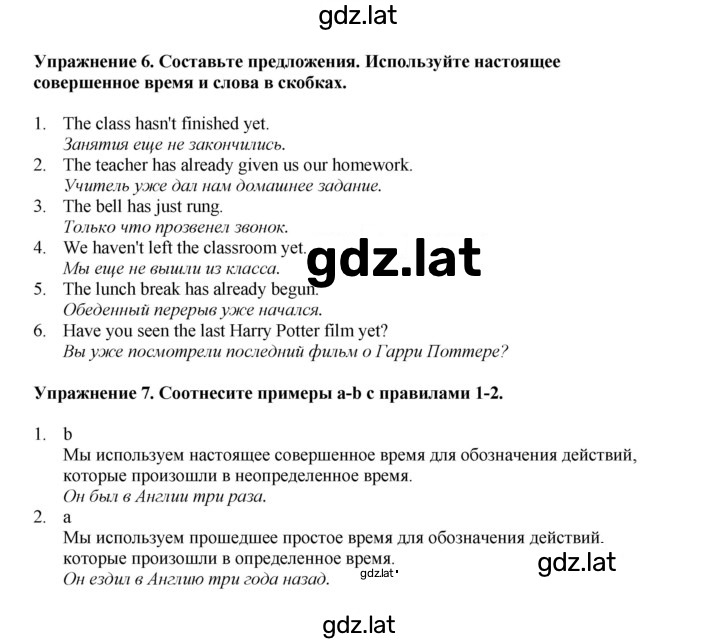 gdz.lat

Упражнение 6. Составьте предложения. Используйте настоящее совершенное время и слова в скобках.

1. The class hasn't finished yet.
Занятия еще не закончились.
2. The teacher has already given us our homework.
Учитель уже дал нам домашнее задание.
3. The bell has just rung.
Только что прозвенел звонок.
4. We haven't left the classroom yet.
Мы еще не вышли из класса.
5. The lunch break has already begun.
Обеденный перерыв уже начался.
6. Have you seen the last Harry Potter film yet?
Вы уже посмотрели последний фильм о Гарри Поттере?

gdz.lat

Упражнение 7. Соотнесите примеры a-b с правилами 1-2.

1. b
Мы используем настоящее совершенное время для обозначения действий, которые произошли в неопределенное время.
Он был в Англии три раза.
2. a
Мы используем прошедшее простое время для обозначения действий. которые произошли в определенное время.
Он ездил в Англию три года назад.

gdz.lat

gdz.lat

gdz.lat